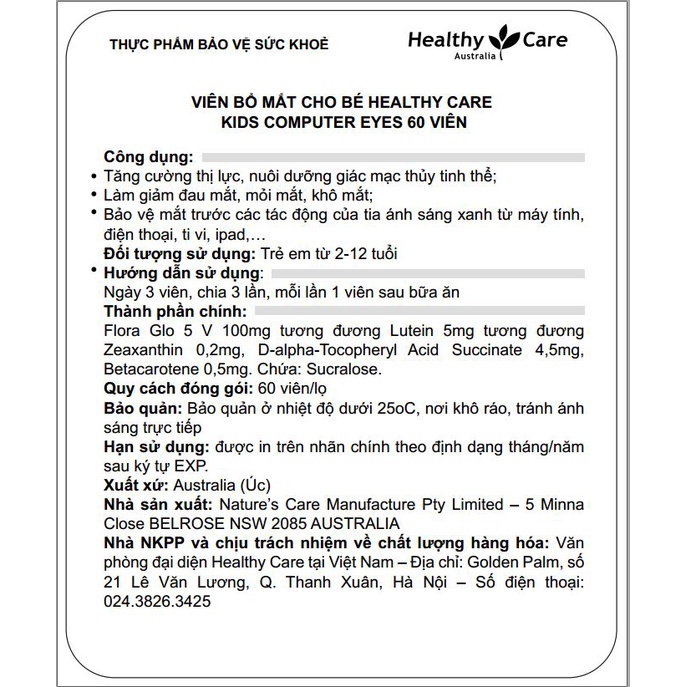 THỰC PHẨM BẢO VỆ SỨC KHOẺ

Healthy Care
Australia

VIÊN BỔ MẮT CHO BÉ HEALTHY CARE
KIDS COMPUTER EYES 60 VIÊN

Công dụng:
• Tăng cường thị lực, nuôi dưỡng giác mạc thủy tinh thể;
• Làm giảm đau mắt, mỏi mắt, khô mắt;
• Bảo vệ mắt trước các tác động của tia ánh sáng xanh từ máy tính, điện thoại, ti vi, ipad,…
Đối tượng sử dụng: Trẻ em từ 2-12 tuổi
• Hướng dẫn sử dụng:
Ngày 3 viên, chia 3 lần, mỗi lần 1 viên sau bữa ăn
Thành phần chính:
Flora Glo 5 V 100mg tương đương Lutein 5mg tương đương Zeaxanthin 0,2mg, D-alpha-Tocopheryl Acid Succinate 4,5mg, Betacarotene 0,5mg. Chứa: Sucralose.
Quy cách đóng gói: 60 viên/lọ
Bảo quản: Bảo quản ở nhiệt độ dưới 25oC, nơi khô ráo, tránh ánh sáng trực tiếp
Hạn sử dụng: được in trên nhãn chính theo định dạng tháng/năm sau ký tự EXP.
Xuất xứ: Australia (Úc)
Nhà sản xuất: Nature's Care Manufacture Pty Limited – 5 Minna Close BELROSE NSW 2085 AUSTRALIA
Nhà NKPP và chịu trách nhiệm về chất lượng hàng hóa: Văn phòng đại diện Healthy Care tại Việt Nam – Địa chỉ: Golden Palm, số 21 Lê Văn Lương, Q. Thanh Xuân, Hà Nội – Số điện thoại: 024.3826.3425